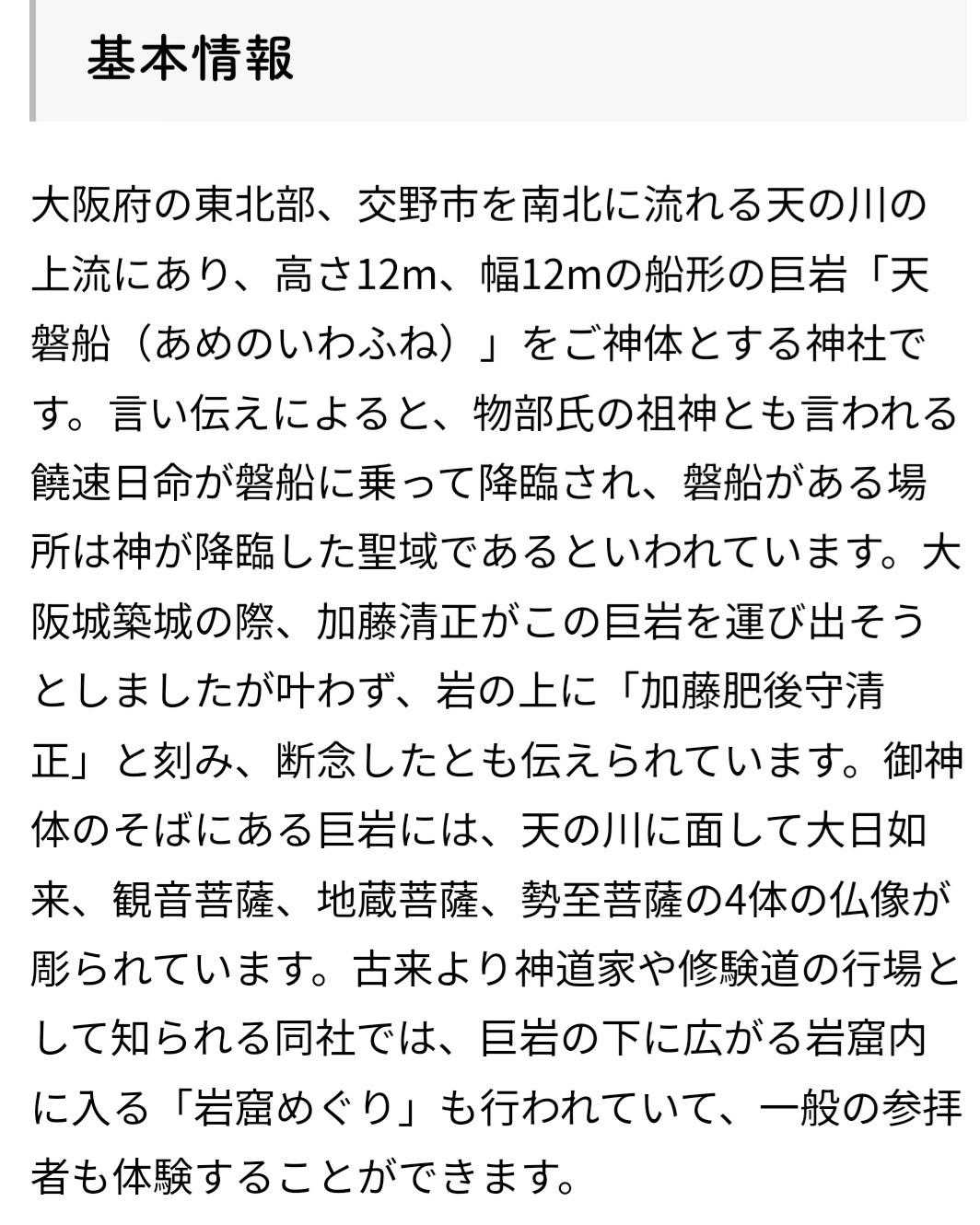 基本情報

大阪府の東北部、交野市を南北に流れる天の川の上流にあり、高さ12m、幅12mの船形の巨岩「天磐船（あめのいわふね）」をご神体とする神社です。言い伝えによると、物部氏の祖神とも言われる饒速日命が磐船に乗って降臨され、磐船がある場所は神が降臨した聖域であるといわれています。大阪城築城の際、加藤清正がこの巨岩を運び出そうとしましたが叶わず、岩の上に「加藤肥後守清正」と刻み、断念したとも伝えられています。御神体のそばにある巨岩には、天の川に面して大日如来、観音菩薩、地蔵菩薩、勢至菩薩の4体の仏像が彫られています。古来より神道家や修験道の行場として知られる同社では、巨岩の下に広がる岩窟内に入る「岩窟めぐり」も行われていて、一般の参拝者も体験することができます。